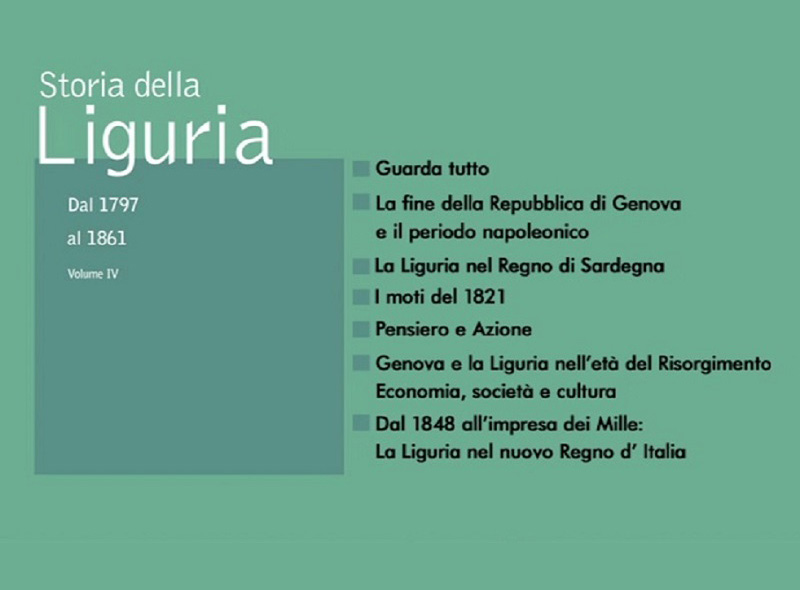 Storia della
Liguria

Dal 1797
al 1861

Volume IV

Guarda tutto

La fine della Repubblica di Genova e il periodo napoleonico

La Liguria nel Regno di Sardegna

I moti del 1821

Pensiero e Azione

Genova e la Liguria nell'età del Risorgimento Economia, società e cultura

Dal 1848 all'impresa dei Mille: La Liguria nel nuovo Regno d' Italia